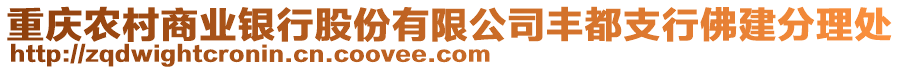 重庆农村商业银行股份有限公司丰都支行佛建分理处
http://zqdwightcronin.cn.coovee.com